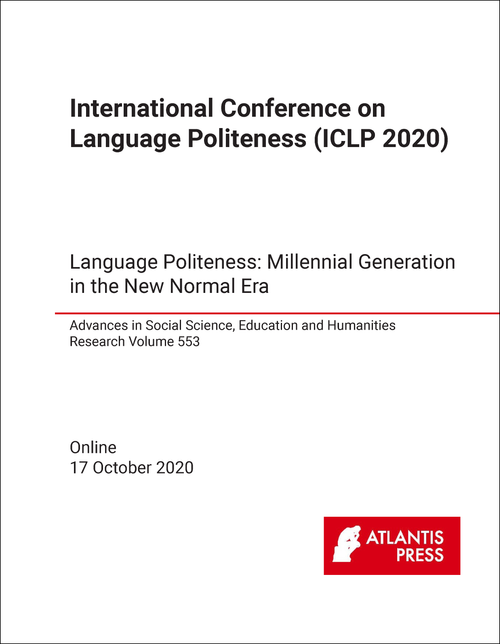 International Conference on Language Politeness (ICLP 2020)

Language Politeness: Millennial Generation in the New Normal Era

Advances in Social Science, Education and Humanities Research Volume 553

Online
17 October 2020

ATLANTIS PRESS